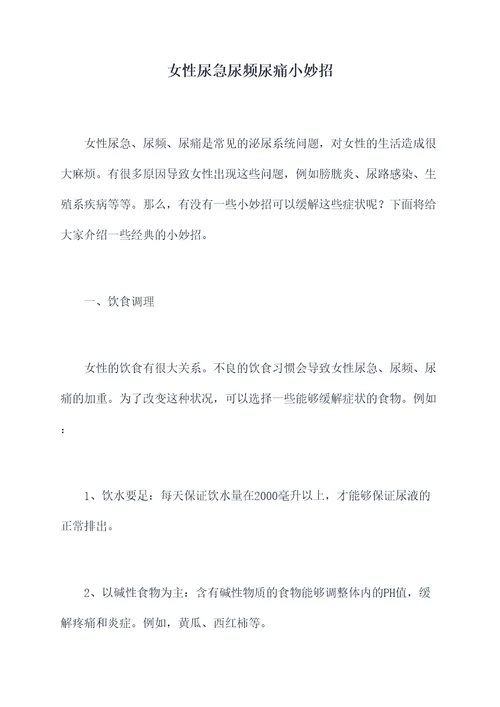 女性尿急尿频尿痛小妙招

女性尿急、尿频、尿痛是常见的泌尿系统问题，对女性的生活造成很大麻烦。有很多原因导致女性出现这些问题，例如膀胱炎、尿路感染、生殖系疾病等等。那么，有没有一些小妙招可以缓解这些症状呢？下面将给大家介绍一些经典的小妙招。

一、饮食调理

女性的饮食有很大关系。不良的饮食习惯会导致女性尿急、尿频、尿痛的加重。为了改变这种状况，可以选择一些能够缓解症状的食物。例如：

1、饮水要足：每天保证饮水量在2000毫升以上，才能够保证尿液的正常排出。

2、以碱性食物为主：含有碱性物质的食物能够调整体内的PH值，缓解疼痛和炎症。例如，黄瓜、西红柿等。